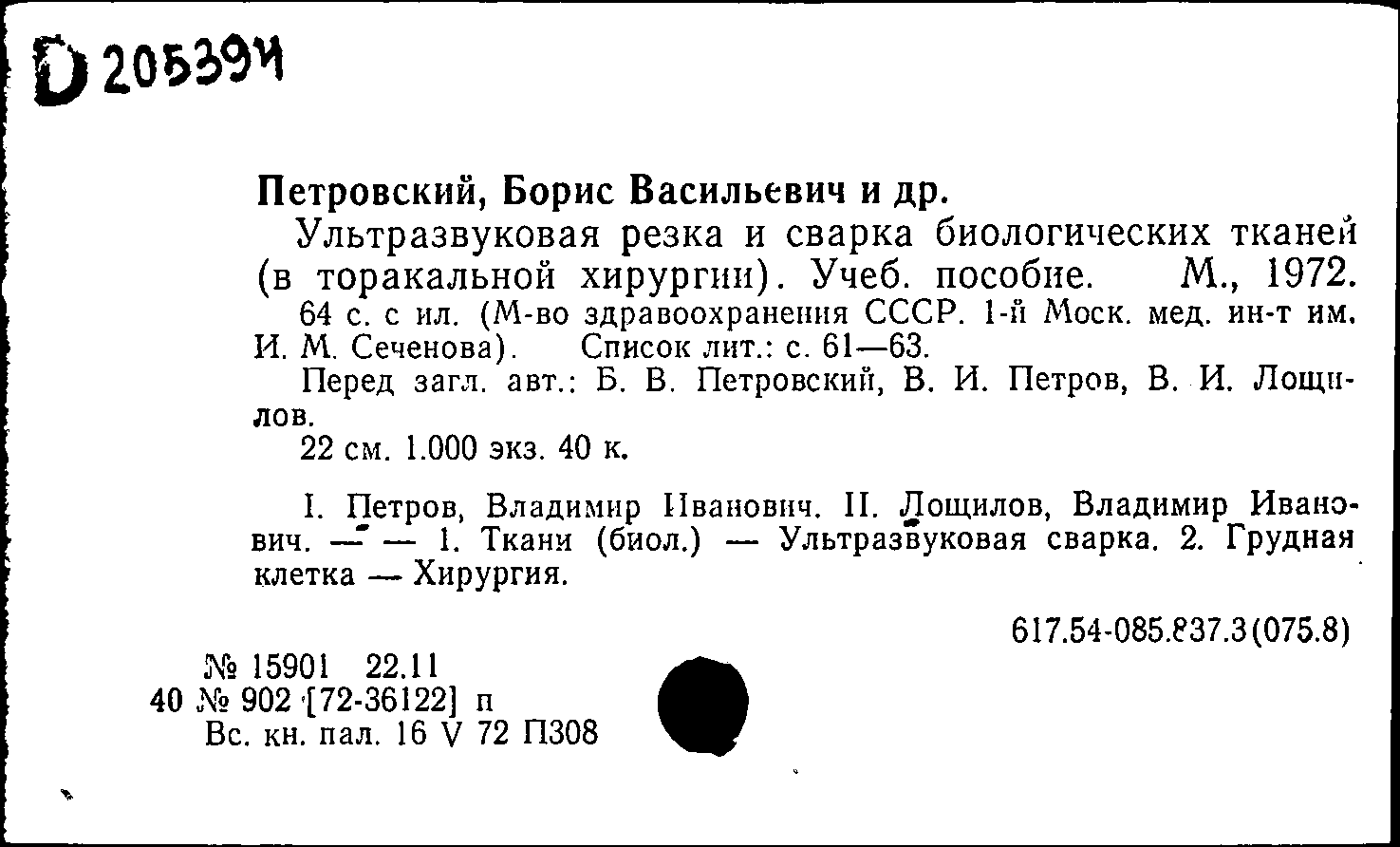 D 205394

Петровский, Борис Васильевич и др.

Ультразвуковая резка и сварка биологических тканей (в торакальной хирургии). Учеб. пособие. М., 1972.

64 с. с ил. (М-во здравоохранения СССР. 1-й Моск. мед. ин-т им. И. М. Сеченова). Список лит.: с. 61—63.

Перед загл. авт.: Б. В. Петровский, В. И. Петров, В. И. Лощилов.

22 см. 1.000 экз. 40 к.

I. Петров, Владимир Иванович. II. Лощилов, Владимир Иванович. — — 1. Ткани (биол.) — Ультразвуковая сварка. 2. Грудная клетка — Хирургия.

617.54-085.837.3(075.8)

№ 15901 22.11
40 № 902 [72-36122] п
Вс. кн. пал. 16 V 72 П308